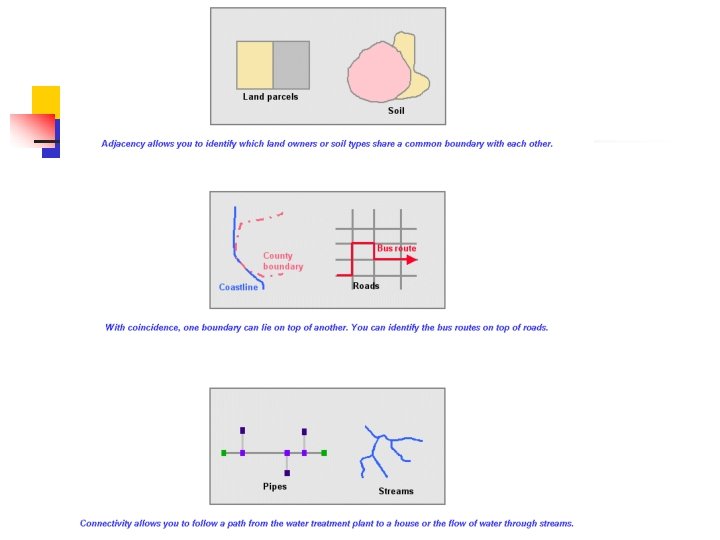 Land parcels

Soil

Adjacency allows you to identify which land owners or soil types share a common boundary with each other.

County boundary

Coastline

Bus route

Roads

With coincidence, one boundary can lie on top of another. You can identify the bus routes on top of roads.

Pipes

Streams

Connectivity allows you to follow a path from the water treatment plant to a house or the flow of water through streams.